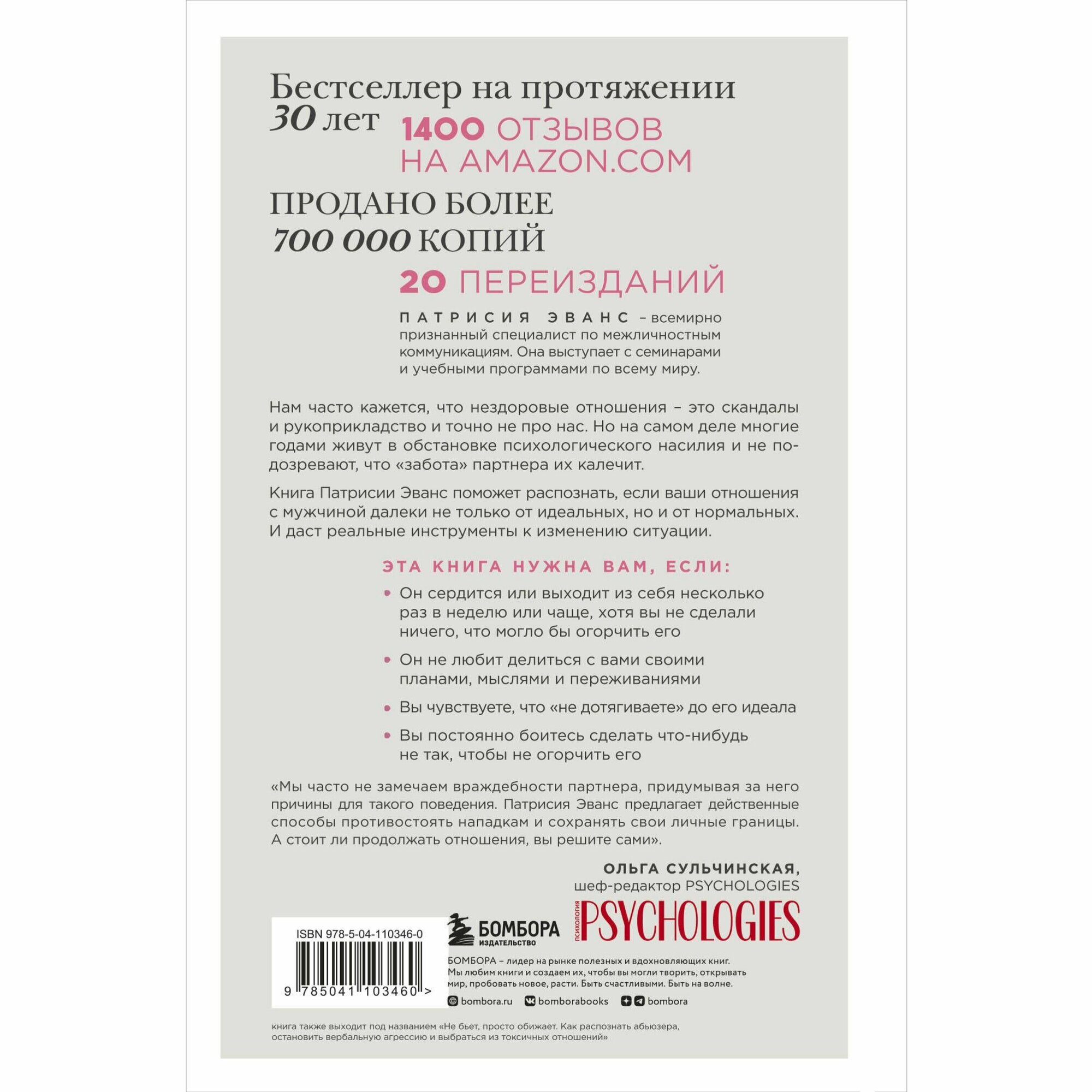 Бестселлер на протяжении 30 лет

1400 ОТЗЫВОВ НА AMAZON.COM

ПРОДАНО БОЛЕЕ 700 000 КОПИЙ

20 ПЕРЕИЗДАНИЙ

ПАТРИСИЯ ЭВАНС – всемирно признанный специалист по межличностным коммуникациям. Она выступает с семинарами и учебными программами по всему миру.

Нам часто кажется, что нездоровые отношения – это скандалы и рукоприкладство и точно не про нас. Но на самом деле многие годами живут в обстановке психологического насилия и не подозревают, что «забота» партнера их калечит.

Книга Патрисии Эванс поможет распознать, если ваши отношения с мужчиной далеки не только от идеальных, но и от нормальных. И даст реальные инструменты к изменению ситуации.

ЭТА КНИГА НУЖНА ВАМ, ЕСЛИ:

• Он сердится или выходит из себя несколько раз в неделю или чаще, хотя вы не сделали ничего, что могло бы огорчить его

• Он не любит делиться с вами своими планами, мыслями и переживаниями

• Вы чувствуете, что «не дотягиваете» до его идеала

• Вы постоянно боитесь сделать что-нибудь не так, чтобы не огорчить его

«Мы часто не замечаем враждебности партнера, придумывая за него причины для такого поведения. Патрисия Эванс предлагает действенные способы противостоять нападкам и сохранять свои личные границы. А стоит ли продолжать отношения, вы решите сами».

ОЛЬГА СУЛЬЧИНСКАЯ,
шеф-редактор PSYCHOLOGIES

ISBN 978-5-04-110346-0

9 785041 103460 >

БОМБОРА
ИЗДАТЕЛЬСТВО

ПСИХОЛОГИЯ PSYCHOLOGIES

БОМБОРА – лидер на рынке полезных и вдохновляющих книг. Мы любим книги и создаем их, чтобы вы могли творить, открывать мир, пробовать новое, расти. Быть счастливыми. Быть на волне.

bombora.ru bomborabooks bombora

книга также выходит под названием «Не бьет, просто обижает. Как распознать абьюзера, остановить вербальную агрессию и выбраться из токсичных отношений»